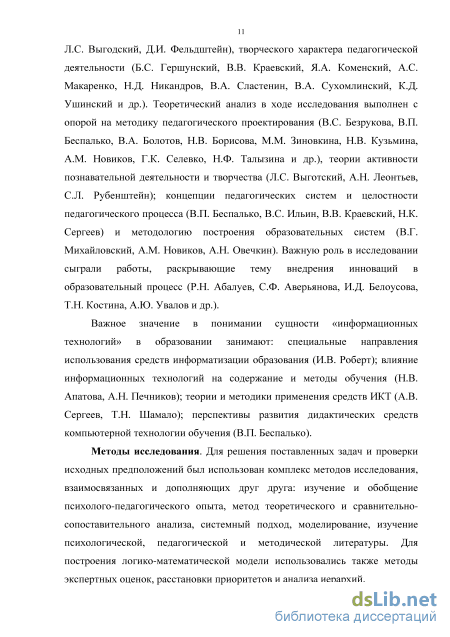 11

Л.С. Выгодский, Д.И. Фельдштейн), творческого характера педагогической деятельности (Б.С. Гершунский, В.В. Краевский, Я.А. Коменский, А.С. Макаренко, Н.Д. Никандров, В.А. Сластенин, В.А. Сухомлинский, К.Д. Ушинский и др.). Теоретический анализ в ходе исследования выполнен с опорой на методику педагогического проектирования (В.С. Безрукова, В.П. Беспалько, В.А. Болотов, Н.В. Борисова, М.М. Зиновкина, Н.В. Кузьмина, А.М. Новиков, Г.К. Селевко, Н.Ф. Талызина и др.), теории активности познавательной деятельности и творчества (Л.С. Выготский, А.Н. Леонтьев, С.Л. Рубенштейн); концепции педагогических систем и целостности педагогического процесса (В.П. Беспалько, В.С. Ильин, В.В. Краевский, Н.К. Сергеев) и методологию построения образовательных систем (В.Г. Михайловский, А.М. Новиков, А.Н. Овечкин). Важную роль в исследовании сыграли работы, раскрывающие тему внедрения инноваций в образовательный процесс (Р.Н. Абалуев, С.Ф. Аверьянова, И.Д. Белоусова, Т.Н. Костина, А.Ю. Увалов и др.).

Важное значение в понимании сущности «информационных технологий» в образовании занимают: специальные направления использования средств информатизации образования (И.В. Роберт); влияние информационных технологий на содержание и методы обучения (Н.В. Апатова, А.Н. Печников); теории и методики применения средств ИКТ (А.В. Сергеев, Т.Н. Шамало); перспективы развития дидактических средств компьютерной технологии обучения (В.П. Беспалько).

Методы исследования. Для решения поставленных задач и проверки исходных предположений был использован комплекс методов исследования, взаимосвязанных и дополняющих друг друга: изучение и обобщение психолого-педагогического опыта, метод теоретического и сравнительно-сопоставительного анализа, системный подход, моделирование, изучение психологической, педагогической и методической литературы. Для построения логико-математической модели использовались также методы экспертных оценок, расстановки приоритетов и анализа иерархий.

dsLib.net
библиотека диссертаций